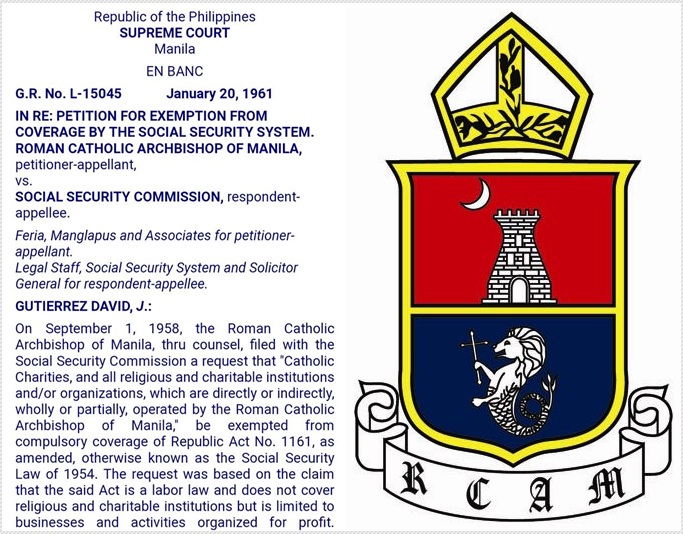 Republic of the Philippines
SUPREME COURT
Manila

EN BANC

G.R. No. L-15045 January 20, 1961

IN RE: PETITION FOR EXEMPTION FROM COVERAGE BY THE SOCIAL SECURITY SYSTEM.
ROMAN CATHOLIC ARCHBISHOP OF MANILA, petitioner-appellant,
vs.
SOCIAL SECURITY COMMISSION, respondent-appellee.

Feria, Manglapus and Associates for petitioner-appellant.
Legal Staff, Social Security System and Solicitor General for respondent-appellee.

GUTIERREZ DAVID, J.:

On September 1, 1958, the Roman Catholic Archbishop of Manila, thru counsel, filed with the Social Security Commission a request that "Catholic Charities, and all religious and charitable institutions and/or organizations, which are directly or indirectly, wholly or partially, operated by the Roman Catholic Archbishop of Manila," be exempted from compulsory coverage of Republic Act No. 1161, as amended, otherwise known as the Social Security Law of 1954. The request was based on the claim that the said Act is a labor law and does not cover religious and charitable institutions but is limited to businesses and activities organized for profit.

R C A M